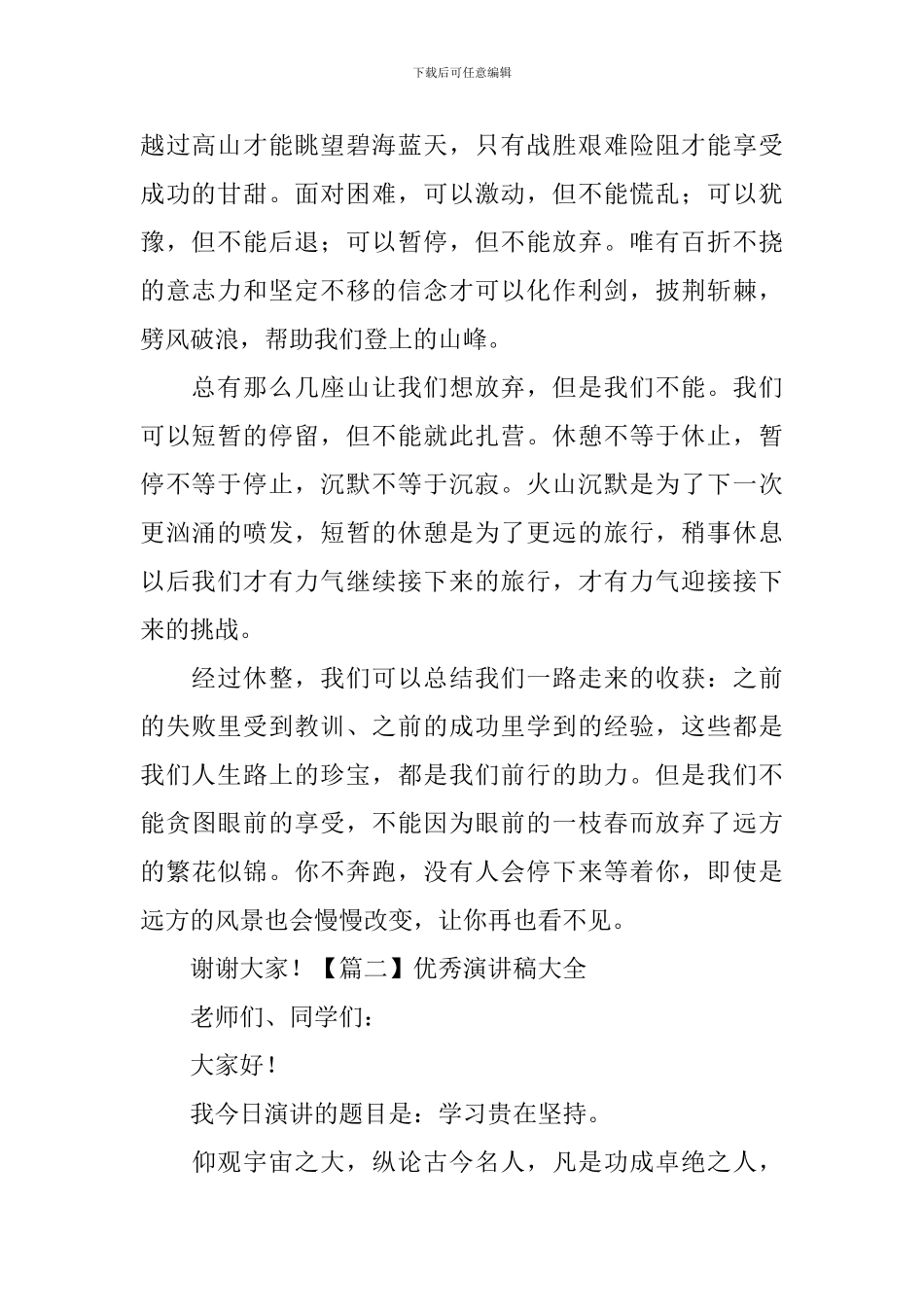 下载后可任意编辑

越过高山才能眺望碧海蓝天，只有战胜艰难险阻才能享受成功的甘甜。面对困难，可以激动，但不能慌乱；可以犹豫，但不能后退；可以暂停，但不能放弃。唯有百折不挠的意志力和坚定不移的信念才可以化作利剑，披荆斩棘，劈风破浪，帮助我们登上的山峰。

总有那么几座山让我们想放弃，但是我们不能。我们可以短暂的停留，但不能就此扎营。休憩不等于休止，暂停不等于停止，沉默不等于沉寂。火山沉默是为了下一次更汹涌的喷发，短暂的休憩是为了更远的旅行，稍事休息以后我们才有力气继续接下来的旅行，才有力气迎接接下来的挑战。

经过休整，我们可以总结我们一路走来的收获：之前的失败里受到教训、之前的成功里学到的经验，这些都是我们人生路上的珍宝，都是我们前行的助力。但是我们不能贪图眼前的享受，不能因为眼前的一枝春而放弃了远方的繁花似锦。你不奔跑，没有人会停下来等着你，即使是远方的风景也会慢慢改变，让你再也看不见。

谢谢大家！【篇二】优秀演讲稿大全

老师们、同学们：

大家好！

我今日演讲的题目是：学习贵在坚持。

仰观宇宙之大，纵论古今名人，凡是功成卓绝之人，